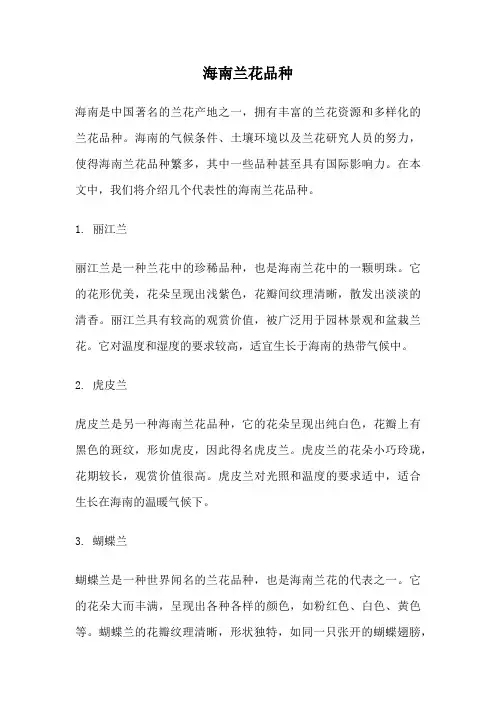 海南兰花品种

海南是中国著名的兰花产地之一，拥有丰富的兰花资源和多样化的兰花品种。海南的气候条件、土壤环境以及兰花研究人员的努力，使得海南兰花品种繁多，其中一些品种甚至具有国际影响力。在本文中，我们将介绍几个代表性的海南兰花品种。

1. 丽江兰

丽江兰是一种兰花中的珍稀品种，也是海南兰花中的一颗明珠。它的花形优美，花朵呈现出浅紫色，花瓣间纹理清晰，散发出淡淡的清香。丽江兰具有较高的观赏价值，被广泛用于园林景观和盆栽兰花。它对温度和湿度的要求较高，适宜生长于海南的热带气候中。

2. 虎皮兰

虎皮兰是另一种海南兰花品种，它的花朵呈现出纯白色，花瓣上有黑色的斑纹，形如虎皮，因此得名虎皮兰。虎皮兰的花朵小巧玲珑，花期较长，观赏价值很高。虎皮兰对光照和温度的要求适中，适合生长在海南的温暖气候下。

3. 蝴蝶兰

蝴蝶兰是一种世界闻名的兰花品种，也是海南兰花的代表之一。它的花朵大而丰满，呈现出各种各样的颜色，如粉红色、白色、黄色等。蝴蝶兰的花瓣纹理清晰，形状独特，如同一只张开的蝴蝶翅膀，